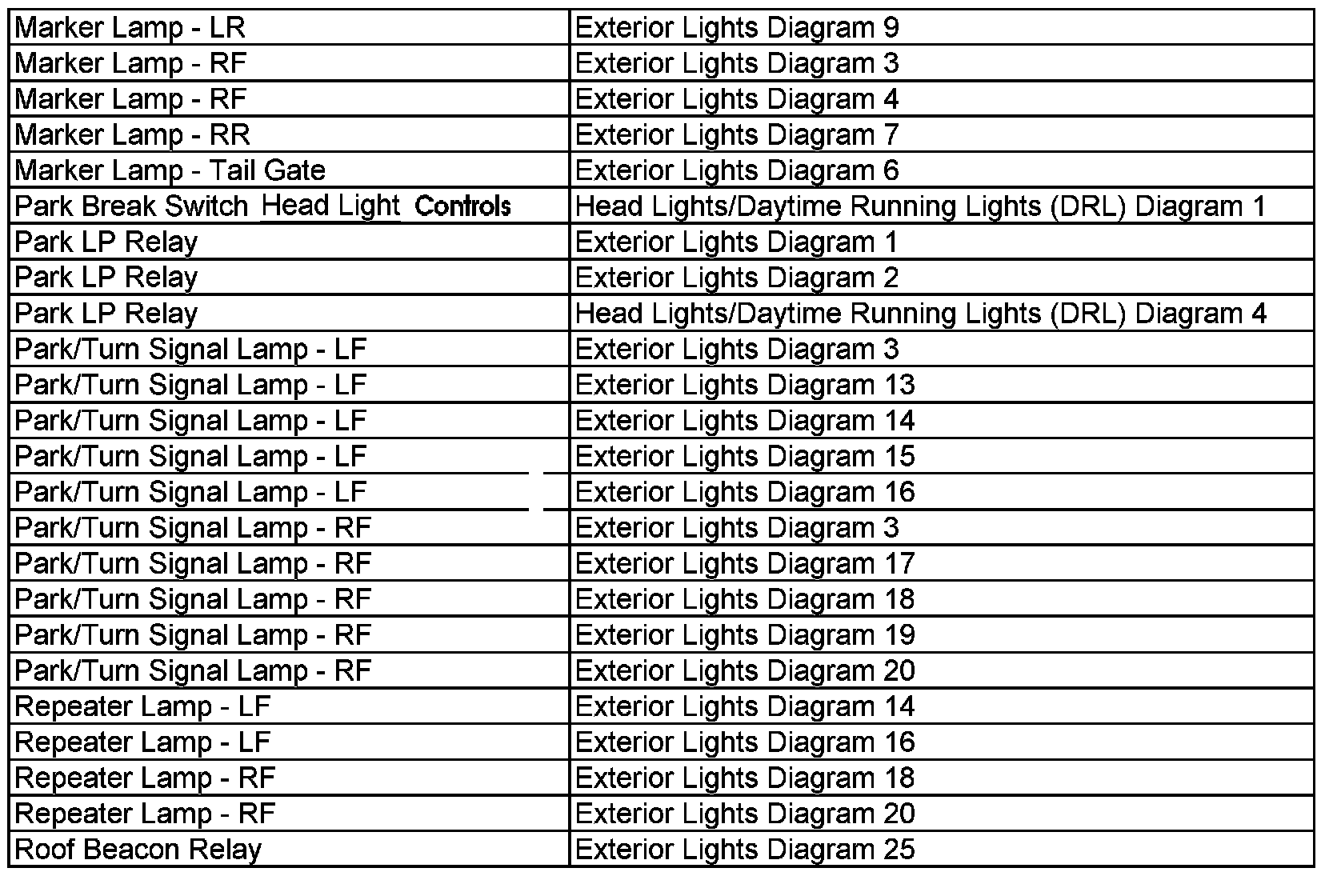 | | |
|---|---|
| Marker Lamp - LR | Exterior Lights Diagram 9 |
| Marker Lamp - RF | Exterior Lights Diagram 3 |
| Marker Lamp - RF | Exterior Lights Diagram 4 |
| Marker Lamp - RR | Exterior Lights Diagram 7 |
| Marker Lamp - Tail Gate | Exterior Lights Diagram 6 |
| Park Break Switch Head Light Controls | Head Lights/Daytime Running Lights (DRL) Diagram 1 |
| Park LP Relay | Exterior Lights Diagram 1 |
| Park LP Relay | Exterior Lights Diagram 2 |
| Park LP Relay | Head Lights/Daytime Running Lights (DRL) Diagram 4 |
| Park/Turn Signal Lamp - LF | Exterior Lights Diagram 3 |
| Park/Turn Signal Lamp - LF | Exterior Lights Diagram 13 |
| Park/Turn Signal Lamp - LF | Exterior Lights Diagram 14 |
| Park/Turn Signal Lamp - LF | Exterior Lights Diagram 15 |
| Park/Turn Signal Lamp - LF | Exterior Lights Diagram 16 |
| Park/Turn Signal Lamp - RF | Exterior Lights Diagram 3 |
| Park/Turn Signal Lamp - RF | Exterior Lights Diagram 17 |
| Park/Turn Signal Lamp - RF | Exterior Lights Diagram 18 |
| Park/Turn Signal Lamp - RF | Exterior Lights Diagram 19 |
| Park/Turn Signal Lamp - RF | Exterior Lights Diagram 20 |
| Repeater Lamp - LF | Exterior Lights Diagram 14 |
| Repeater Lamp - LF | Exterior Lights Diagram 16 |
| Repeater Lamp - RF | Exterior Lights Diagram 18 |
| Repeater Lamp - RF | Exterior Lights Diagram 20 |
| Roof Beacon Relay | Exterior Lights Diagram 25 |